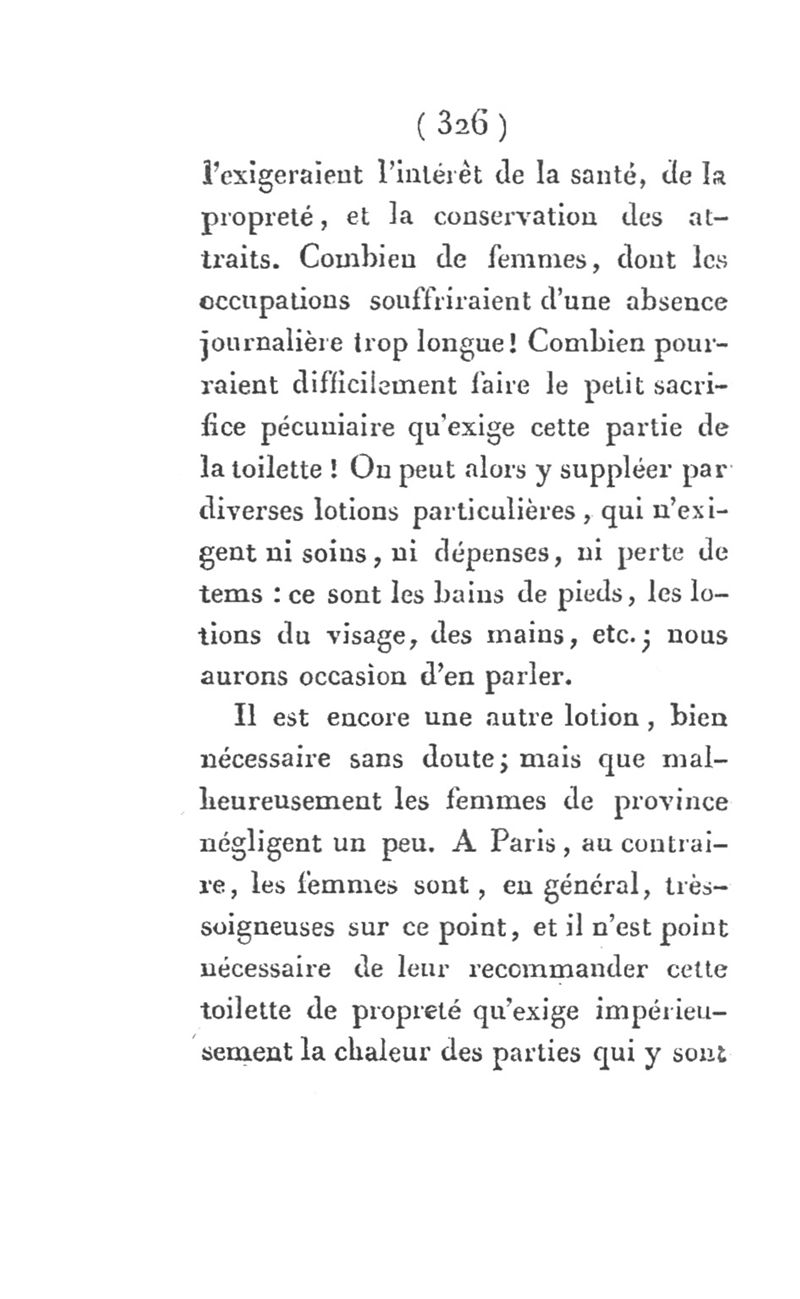 ( 326 )

l'exigeraient l'intérêt de la santé, de la propreté, et la conservation des attraits. Combien de femmes, dont les occupations souffriraient d'une absence journalière trop longue! Combien pourraient difficilement faire le petit sacrifice pécuniaire qu'exige cette partie de la toilette! On peut alors y suppléer par diverses lotions particulières, qui n'exigent ni soins, ni dépenses, ni perte de tems : ce sont les bains de pieds, les lotions du visage, des mains, etc.; nous aurons occasion d'en parler.

Il est encore une autre lotion, bien nécessaire sans doute; mais que malheureusement les femmes de province négligent un peu. A Paris, au contraire, les femmes sont, en général, très-soigneuses sur ce point, et il n'est point nécessaire de leur recommander cette toilette de propreté qu'exige impérieusement la chaleur des parties qui y sont